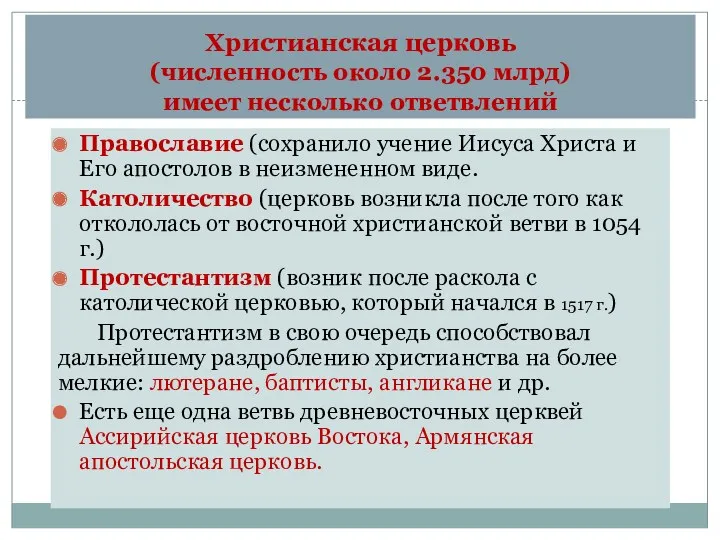 Христианская церковь (численность около 2.350 млрд) имеет несколько ответвлений

Православие (сохранило учение Иисуса Христа и Его апостолов в неизмененном виде.

Католичество (церковь возникла после того как откололась от восточной христианской ветви в 1054 г.)

Протестантизм (возник после раскола с католической церковью, который начался в 1517 г.)

Протестантизм в свою очередь способствовал дальнейшему раздроблению христианства на более мелкие: лютеране, баптисты, англикане и др.

Есть еще одна ветвь древневосточных церквей Ассирийская церковь Востока, Армянская апостольская церковь.